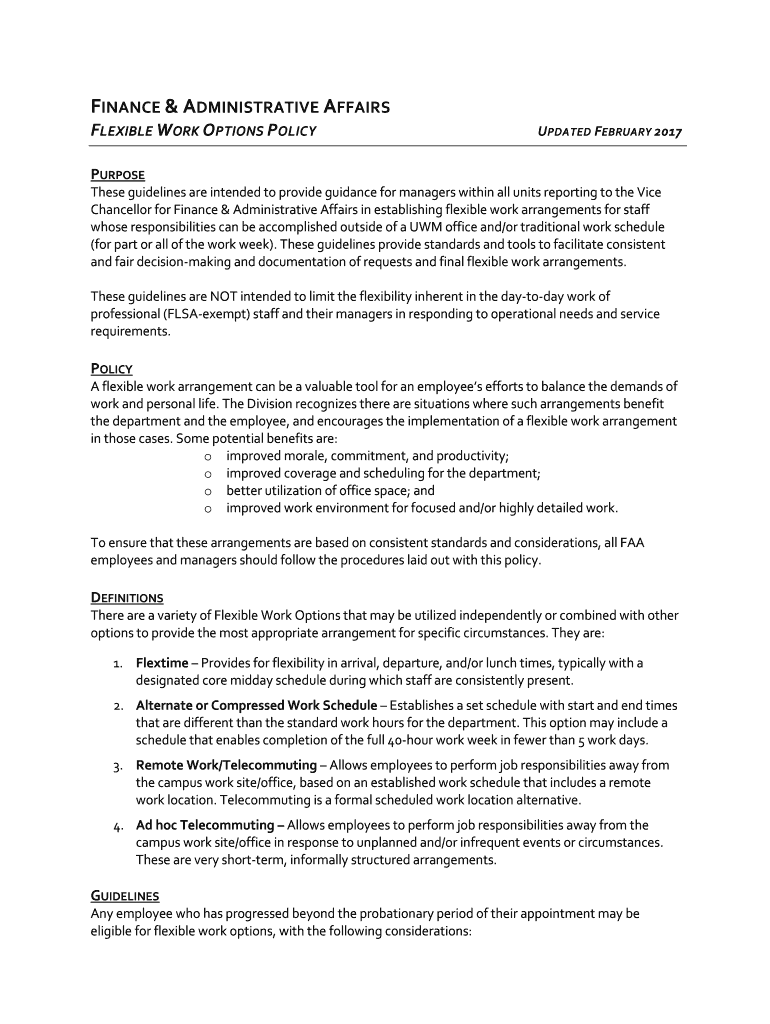 FINANCE & ADMINISTRATIVE AFFAIRS
FLEXIBLE WORK OPTIONS POLICY UPDATED FEBRUARY 2017

PURPOSE
These guidelines are intended to provide guidance for managers within all units reporting to the Vice Chancellor for Finance & Administrative Affairs in establishing flexible work arrangements for staff whose responsibilities can be accomplished outside of a UWM office and/or traditional work schedule (for part or all of the work week). These guidelines provide standards and tools to facilitate consistent and fair decision-making and documentation of requests and final flexible work arrangements.

These guidelines are NOT intended to limit the flexibility inherent in the day-to-day work of professional (FLSA-exempt) staff and their managers in responding to operational needs and service requirements.

POLICY
A flexible work arrangement can be a valuable tool for an employee's efforts to balance the demands of work and personal life. The Division recognizes there are situations where such arrangements benefit the department and the employee, and encourages the implementation of a flexible work arrangement in those cases. Some potential benefits are:
o improved morale, commitment, and productivity;
o improved coverage and scheduling for the department;
o better utilization of office space; and
o improved work environment for focused and/or highly detailed work.

To ensure that these arrangements are based on consistent standards and considerations, all FAA employees and managers should follow the procedures laid out with this policy.

DEFINITIONS
There are a variety of Flexible Work Options that may be utilized independently or combined with other options to provide the most appropriate arrangement for specific circumstances. They are:

1. Flextime – Provides for flexibility in arrival, departure, and/or lunch times, typically with a designated core midday schedule during which staff are consistently present.
2. Alternate or Compressed Work Schedule – Establishes a set schedule with start and end times that are different than the standard work hours for the department. This option may include a schedule that enables completion of the full 40-hour work week in fewer than 5 work days.
3. Remote Work/Telecommuting – Allows employees to perform job responsibilities away from the campus work site/office, based on an established work schedule that includes a remote work location. Telecommuting is a formal scheduled work location alternative.
4. Ad hoc Telecommuting – Allows employees to perform job responsibilities away from the campus work site/office in response to unplanned and/or infrequent events or circumstances. These are very short-term, informally structured arrangements.

GUIDELINES
Any employee who has progressed beyond the probationary period of their appointment may be eligible for flexible work options, with the following considerations: